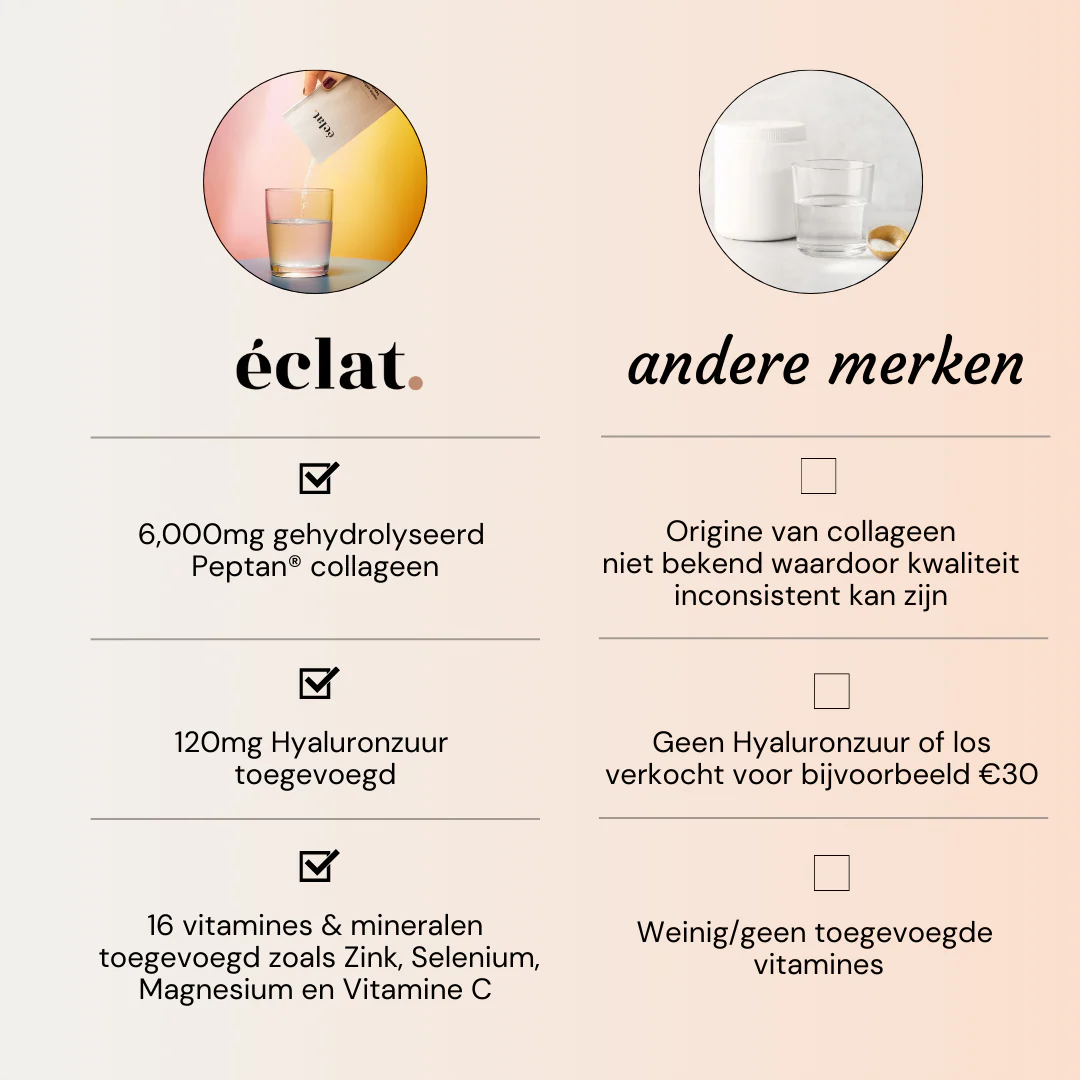 éclat.

☑

6,000mg gehydrolyseerd Peptan® collageen

☑

120mg Hyaluronzuur toegevoegd

☑

16 vitamines & mineralen toegevoegd zoals Zink, Selenium, Magnesium en Vitamine C

andere merken

☐

Origine van collageen niet bekend waardoor kwaliteit inconsistent kan zijn

☐

Geen Hyaluronzuur of los verkocht voor bijvoorbeeld €30

☐

Weinig/geen toegevoegde vitamines